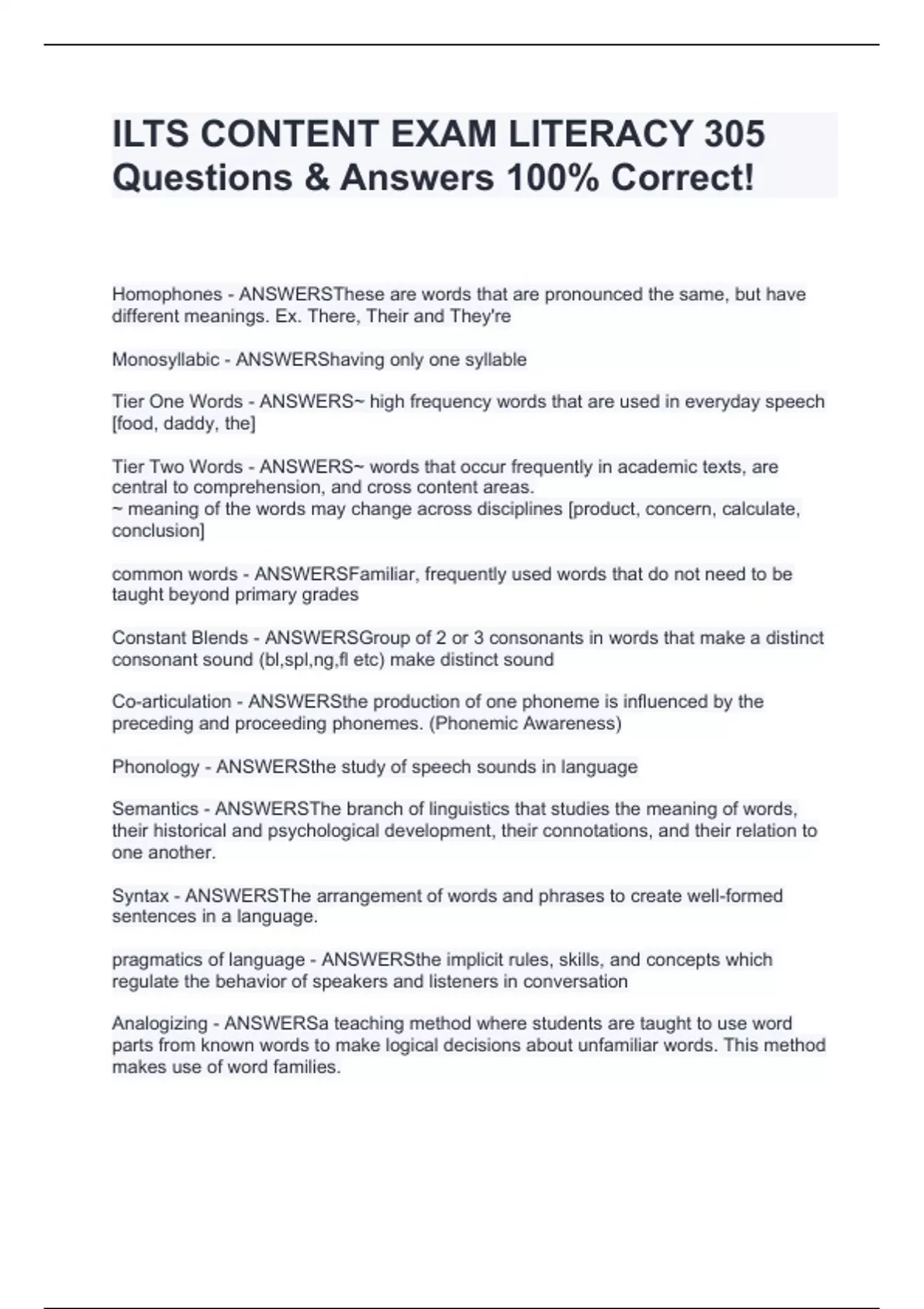 ILTS CONTENT EXAM LITERACY 305 Questions & Answers 100% Correct!

Homophones - ANSWERSThese are words that are pronounced the same, but have different meanings. Ex. There, Their and They're

Monosyllabic - ANSWERShaving only one syllable

Tier One Words - ANSWERS~ high frequency words that are used in everyday speech [food, daddy, the]

Tier Two Words - ANSWERS~ words that occur frequently in academic texts, are central to comprehension, and cross content areas.
~ meaning of the words may change across disciplines [product, concern, calculate, conclusion]

common words - ANSWERSFamiliar, frequently used words that do not need to be taught beyond primary grades

Constant Blends - ANSWERSGroup of 2 or 3 consonants in words that make a distinct consonant sound (bl,spl,ng,fl etc) make distinct sound

Co-articulation - ANSWERSthe production of one phoneme is influenced by the preceding and proceeding phonemes. (Phonemic Awareness)

Phonology - ANSWERSthe study of speech sounds in language

Semantics - ANSWERSThe branch of linguistics that studies the meaning of words, their historical and psychological development, their connotations, and their relation to one another.

Syntax - ANSWERSThe arrangement of words and phrases to create well-formed sentences in a language.

pragmatics of language - ANSWERSthe implicit rules, skills, and concepts which regulate the behavior of speakers and listeners in conversation

Analogizing - ANSWERSa teaching method where students are taught to use word parts from known words to make logical decisions about unfamiliar words. This method makes use of word families.